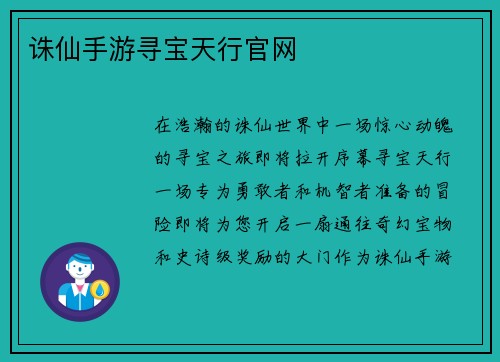 诛仙手游寻宝天行官网

在浩瀚的诛仙世界中一场惊心动魄的寻宝之旅即将拉开序幕寻宝天行一场专为勇敢者和机智者准备的冒险即将为您开启一扇通往奇幻宝物和史诗级奖励的大门作为诛仙手游